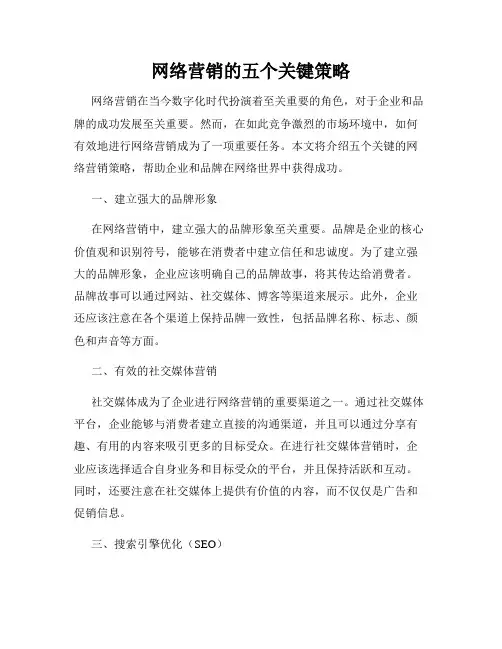 网络营销的五个关键策略

网络营销在当今数字化时代扮演着至关重要的角色，对于企业和品牌的成功发展至关重要。然而，在如此竞争激烈的市场环境中，如何有效地进行网络营销成为了一项重要任务。本文将介绍五个关键的网络营销策略，帮助企业和品牌在网络世界中获得成功。

一、建立强大的品牌形象

在网络营销中，建立强大的品牌形象至关重要。品牌是企业的核心价值观和识别符号，能够在消费者中建立信任和忠诚度。为了建立强大的品牌形象，企业应该明确自己的品牌故事，将其传达给消费者。品牌故事可以通过网站、社交媒体、博客等渠道来展示。此外，企业还应该注意在各个渠道上保持品牌一致性，包括品牌名称、标志、颜色和声音等方面。

二、有效的社交媒体营销

社交媒体成为了企业进行网络营销的重要渠道之一。通过社交媒体平台，企业能够与消费者建立直接的沟通渠道，并且可以通过分享有趣、有用的内容来吸引更多的目标受众。在进行社交媒体营销时，企业应该选择适合自身业务和目标受众的平台，并且保持活跃和互动。同时，还要注意在社交媒体上提供有价值的内容，而不仅仅是广告和促销信息。

三、搜索引擎优化（SEO）